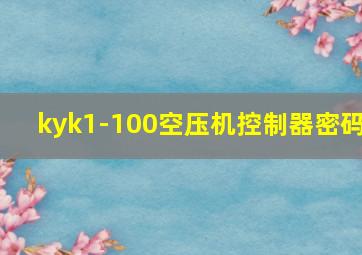 kyk1-100空压机控制器密码